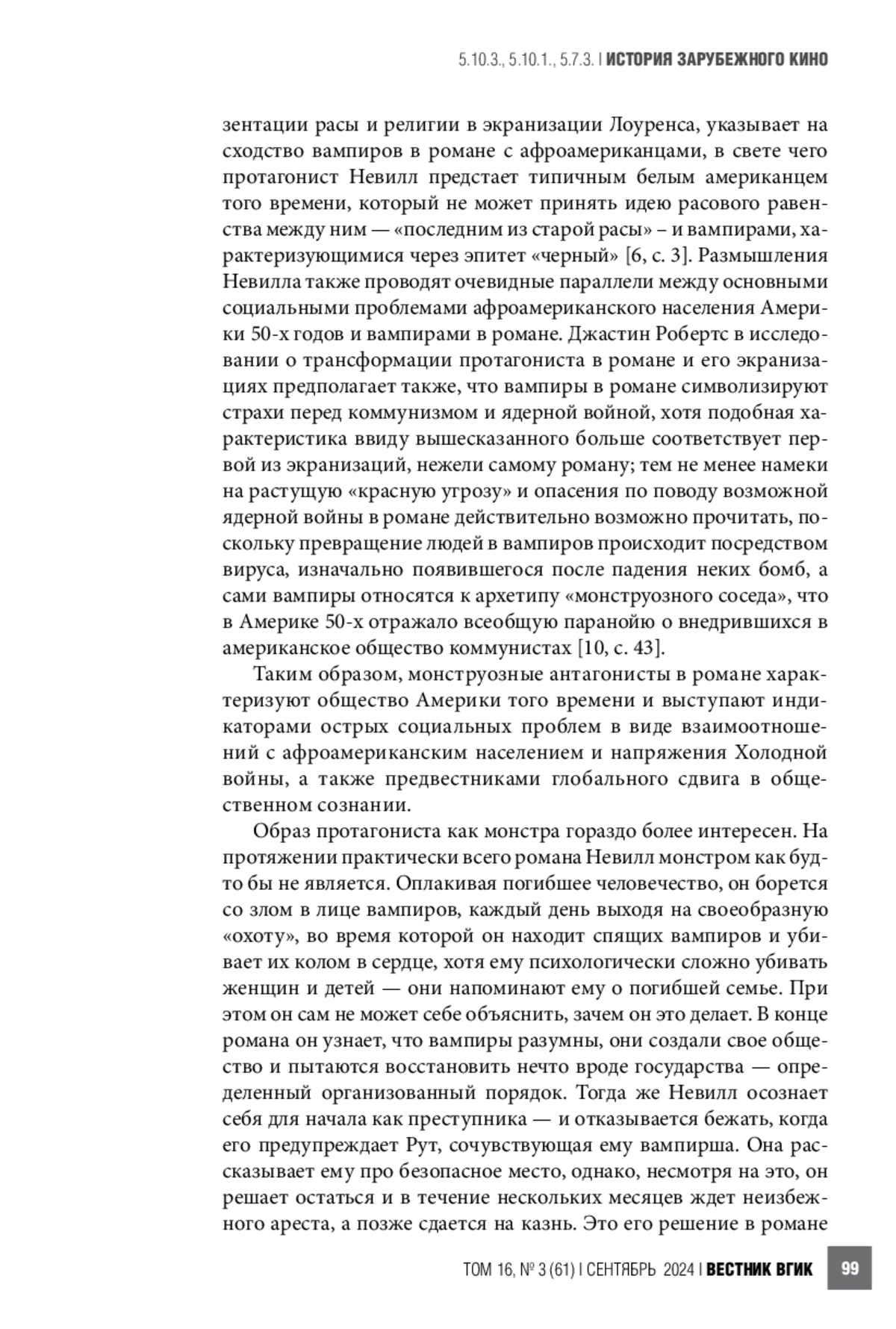 5.10.3., 5.10.1., 5.7.3. | ИСТОРИЯ ЗАРУБЕЖНОГО КИНО

зентации расы и религии в экранизации Лоуренса, указывает на сходство вампиров в романе с афроамериканцами, в свете чего протагонист Невилл предстает типичным белым американцем того времени, который не может принять идею расового равенства между ним — «последним из старой расы» – и вампирами, характеризующимися через эпитет «черный» [6, с. 3]. Размышления Невилла также проводят очевидные параллели между основными социальными проблемами афроамериканского населения Америки 50-х годов и вампирами в романе. Джастин Робертс в исследовании о трансформации протагониста в романе и его экранизациях предполагает также, что вампиры в романе символизируют страхи перед коммунизмом и ядерной войной, хотя подобная характеристика ввиду вышесказанного больше соответствует первой из экранизаций, нежели самому роману; тем не менее намеки на растущую «красную угрозу» и опасения по поводу возможной ядерной войны в романе действительно возможно прочитать, поскольку превращение людей в вампиров происходит посредством вируса, изначально появившегося после падения неких бомб, а сами вампиры относятся к архетипу «монструозного соседа», что в Америке 50-х отражало всеобщую паранойю о внедрившихся в американское общество коммунистах [10, с. 43].

Таким образом, монструозные антагонисты в романе характеризуют общество Америки того времени и выступают индикаторами острых социальных проблем в виде взаимоотношений с афроамериканским населением и напряжения Холодной войны, а также предвестниками глобального сдвига в общественном сознании.

Образ протагониста как монстра гораздо более интересен. На протяжении практически всего романа Невилл монстром как будто бы не является. Оплакивая погибшее человечество, он борется со злом в лице вампиров, каждый день выходя на своеобразную «охоту», во время которой он находит спящих вампиров и убивает их колом в сердце, хотя ему психологически сложно убивать женщин и детей — они напоминают ему о погибшей семье. При этом он сам не может себе объяснить, зачем он это делает. В конце романа он узнает, что вампиры разумны, они создали свое общество и пытаются восстановить нечто вроде государства — определенный организованный порядок. Тогда же Невилл осознает себя для начала как преступника — и отказывается бежать, когда его предупреждает Рут, сочувствующая ему вампирша. Она рассказывает ему про безопасное место, однако, несмотря на это, он решает остаться и в течение нескольких месяцев ждет неизбежного ареста, а позже сдается на казнь. Это его решение в романе

ТОМ 16, № 3 (61) | СЕНТЯБРЬ 2024 | ВЕСТНИК ВГИК 99